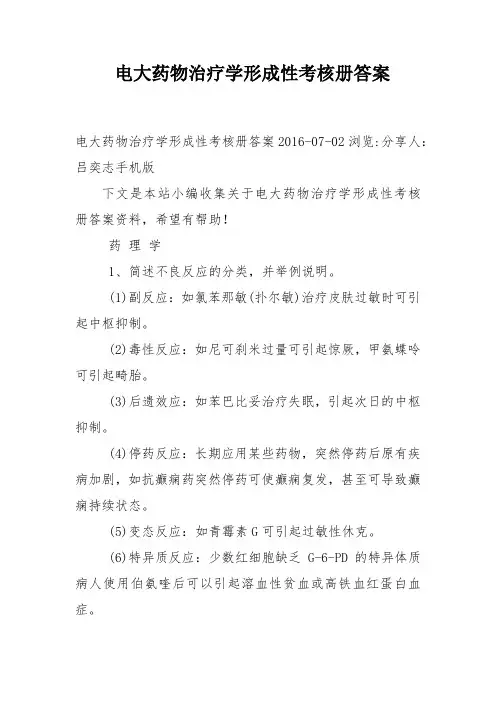 电大药物治疗学形成性考核册答案

电大药物治疗学形成性考核册答案 2016-07-02 浏览:分享人:吕奕志手机版

下文是本站小编收集关于电大药物治疗学形成性考核册答案资料，希望有帮助！

药 理 学

1、简述不良反应的分类，并举例说明。

(1)副反应：如氯苯那敏(扑尔敏)治疗皮肤过敏时可引起中枢抑制。

(2)毒性反应：如尼可刹米过量可引起惊厥，甲氨蝶呤可引起畸胎。

(3)后遗效应：如苯巴比妥治疗失眠，引起次日的中枢抑制。

(4)停药反应：长期应用某些药物，突然停药后原有疾病加剧，如抗癫痫药突然停药可使癫痫复发，甚至可导致癫痫持续状态。

(5)变态反应：如青霉素 G 可引起过敏性休克。

(6)特异质反应：少数红细胞缺乏 G-6-PD 的特异体质病人使用伯氨喹后可以引起溶血性贫血或高铁血红蛋白血症。